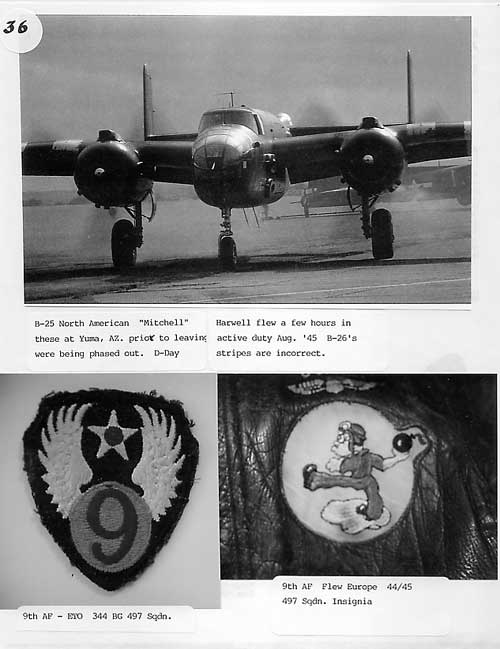 36

B-25 North American "Mitchell" these at Yuma, AZ. prior to leaving were being phased out. D-Day

Harwell flew a few hours in active duty Aug. '45 B-26's stripes are incorrect.

9

9th AF - ETO 344 BG 497 Sqdn.

9th AF Flew Europe 44/45
497 Sqdn. Insignia